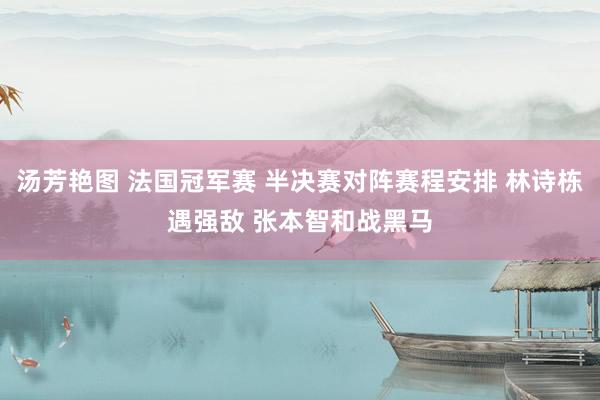 汤芳艳图 法国冠军赛 半决赛对阵赛程安排 林诗栋遇强敌 张本智和战黑马